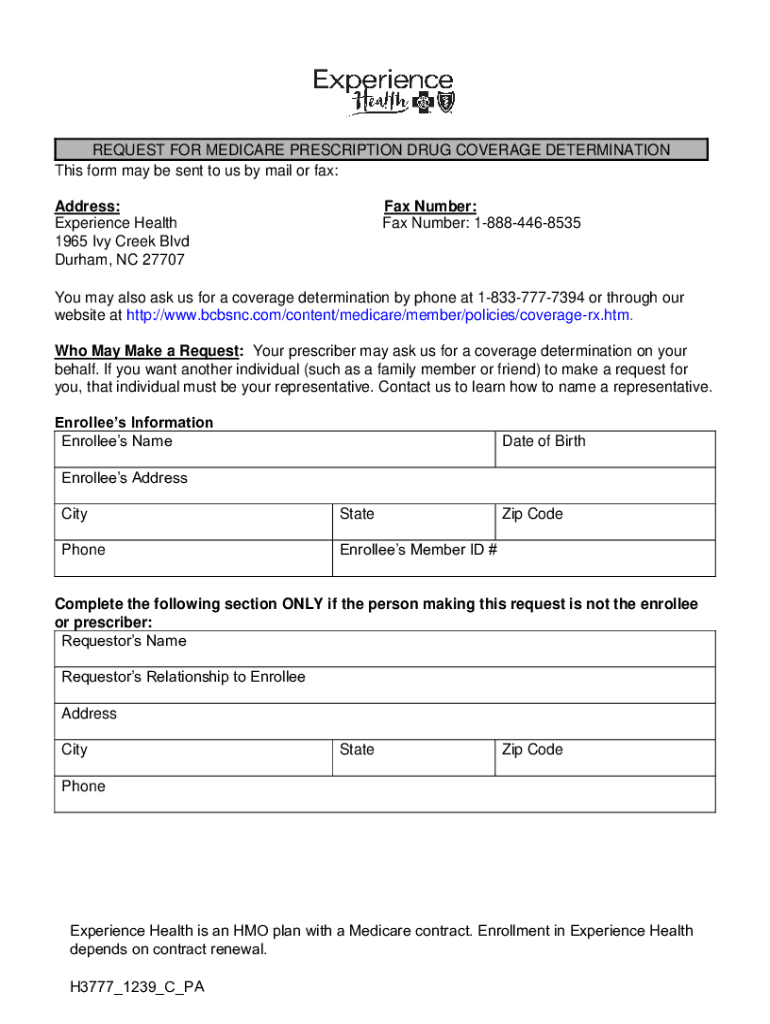 Experience Health

REQUEST FOR MEDICARE PRESCRIPTION DRUG COVERAGE DETERMINATION

This form may be sent to us by mail or fax:

Address:
Experience Health
1965 Ivy Creek Blvd
Durham, NC 27707

Fax Number:
Fax Number: 1-888-446-8535

You may also ask us for a coverage determination by phone at 1-833-777-7394 or through our website at http://www.bcbsnc.com/content/medicare/member/policies/coverage-rx.htm.

Who May Make a Request: Your prescriber may ask us for a coverage determination on your behalf. If you want another individual (such as a family member or friend) to make a request for you, that individual must be your representative. Contact us to learn how to name a representative.

Enrollee's Information

| Enrollee's Name | | Date of Birth |
|---|---|---|
| Enrollee's Address | | |
| City | State | Zip Code |
| Phone | Enrollee's Member ID # | |

Complete the following section ONLY if the person making this request is not the enrollee or prescriber:

| Requestor's Name | | |
|---|---|---|
| Requestor's Relationship to Enrollee | | |
| Address | | |
| City | State | Zip Code |
| Phone | | |

Experience Health is an HMO plan with a Medicare contract. Enrollment in Experience Health depends on contract renewal.

H3777_1239_C_PA